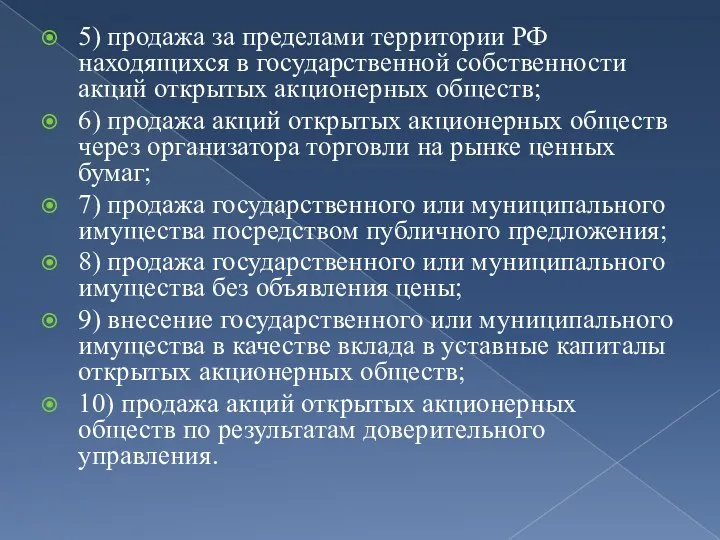 5) продажа за пределами территории РФ находящихся в государственной собственности акций открытых акционерных обществ;

6) продажа акций открытых акционерных обществ через организатора торговли на рынке ценных бумаг;

7) продажа государственного или муниципального имущества посредством публичного предложения;

8) продажа государственного или муниципального имущества без объявления цены;

9) внесение государственного или муниципального имущества в качестве вклада в уставные капиталы открытых акционерных обществ;

10) продажа акций открытых акционерных обществ по результатам доверительного управления.